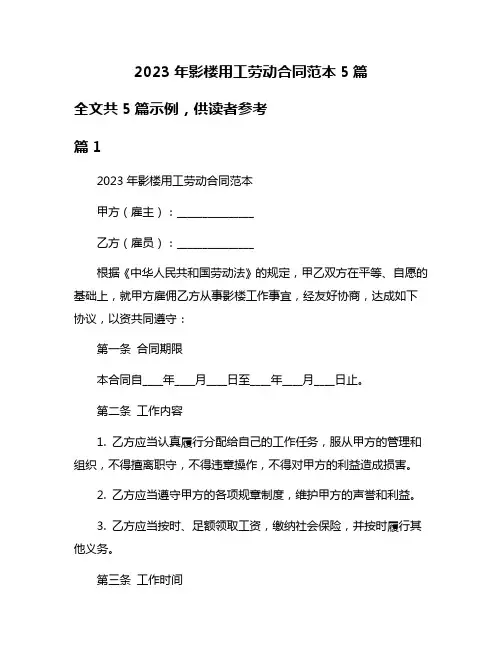 2023 年影楼用工劳动合同范本 5 篇

全文共 5 篇示例，供读者参考

篇 1

2023 年影楼用工劳动合同范本

甲方（雇主）：______________

乙方（雇员）：______________

根据《中华人民共和国劳动法》的规定，甲乙双方在平等、自愿的基础上，就甲方雇佣乙方从事影楼工作事宜，经友好协商，达成如下协议，以资共同遵守：

第一条 合同期限

本合同自____年____月____日至____年____月____日止。

第二条 工作内容

1. 乙方应当认真履行分配给自己的工作任务，服从甲方的管理和组织，不得擅离职守，不得违章操作，不得对甲方的利益造成损害。

2. 乙方应当遵守甲方的各项规章制度，维护甲方的声誉和利益。

3. 乙方应当按时、足额领取工资，缴纳社会保险，并按时履行其他义务。

第三条 工作时间